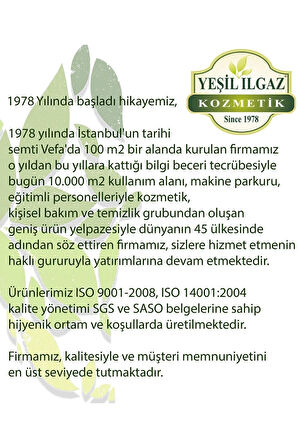 YEŞİL ILGAZ
KOZMETİK
Since 1978

1978 Yılında başladı hikayemiz,

1978 yılında İstanbul'un tarihi semti Vefa'da 100 m2 bir alanda kurulan firmamız o yıldan bu yıllara kattığı bilgi beceri tecrübesiyle bugün 10.000 m2 kullanım alanı, makine parkuru, eğitimli personelleriyle kozmetik, kişisel bakım ve temizlik grubundan oluşan geniş ürün yelpazesiyle dünyanın 45 ülkesinde adından söz ettiren firmamız, sizlere hizmet etmenin haklı gururuyla yatırımlarına devam etmektedir.

Ürünlerimiz ISO 9001-2008, ISO 14001:2004 kalite yönetimi SGS ve SASO belgelerine sahip hijyenik ortam ve koşullarda üretilmektedir.

Firmamız, kalitesiyle ve müşteri memnuniyetini en üst seviyede tutmaktadır.